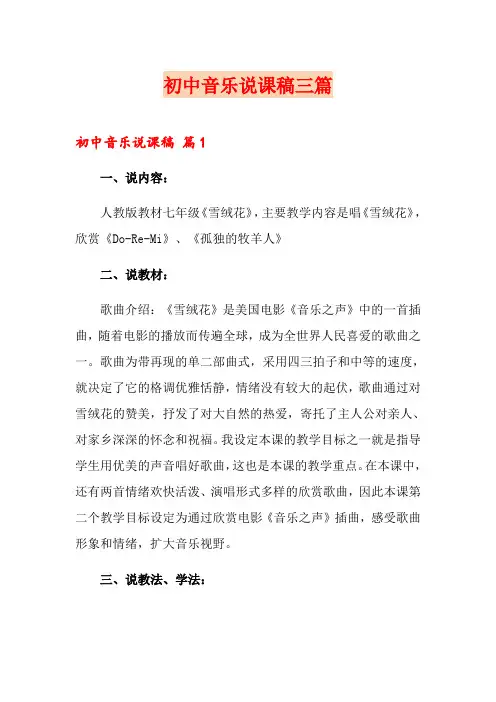 初中音乐说课稿三篇

初中音乐说课稿 篇1

一、说内容：

人教版教材七年级《雪绒花》，主要教学内容是唱《雪绒花》，欣赏《Do-Re-Mi》、《孤独的牧羊人》

二、说教材：

歌曲介绍：《雪绒花》是美国电影《音乐之声》中的一首插曲，随着电影的播放而传遍全球，成为全世界人民喜爱的歌曲之一。歌曲为带再现的单二部曲式，采用四三拍子和中等的速度，就决定了它的格调优雅恬静，情绪没有较大的起伏，歌曲通过对雪绒花的赞美，抒发了对大自然的热爱，寄托了主人公对亲人、对家乡深深的怀念和祝福。我设定本课的教学目标之一就是指导学生用优美的声音唱好歌曲，这也是本课的教学重点。在本课中，还有两首情绪欢快活泼、演唱形式多样的欣赏歌曲，因此本课第二个教学目标设定为通过欣赏电影《音乐之声》插曲，感受歌曲形象和情绪，扩大音乐视野。

三、说教法、学法：